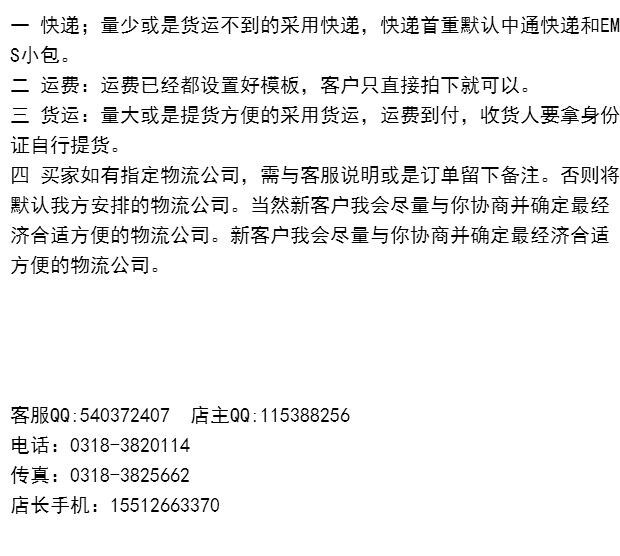 一 快递；量少或是货运不到的采用快递，快递首重默认中通快递和EMS小包。

二 运费：运费已经都设置好模板，客户只直接拍下就可以。

三 货运：量大或是提货方便的采用货运，运费到付，收货人要拿身份证自行提货。

四 买家如有指定物流公司，需与客服说明或是订单留下备注。否则将默认我方安排的物流公司。当然新客户我会尽量与你协商并确定最经济合适方便的物流公司。新客户我会尽量与你协商并确定最经济合适方便的物流公司。

客服QQ:540372407 店主QQ:115388256
电话：0318-3820114
传真：0318-3825662
店长手机：15512663370